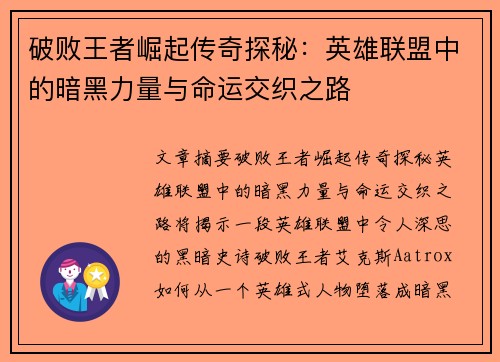 破败王者崛起传奇探秘：英雄联盟中的暗黑力量与命运交织之路

文章摘要破败王者崛起传奇探秘英雄联盟中的暗黑力量与命运交织之路将揭示一段英雄联盟中令人深思的黑暗史诗破败王者艾克斯Aatrox如何从一个英雄式人物堕落成暗黑